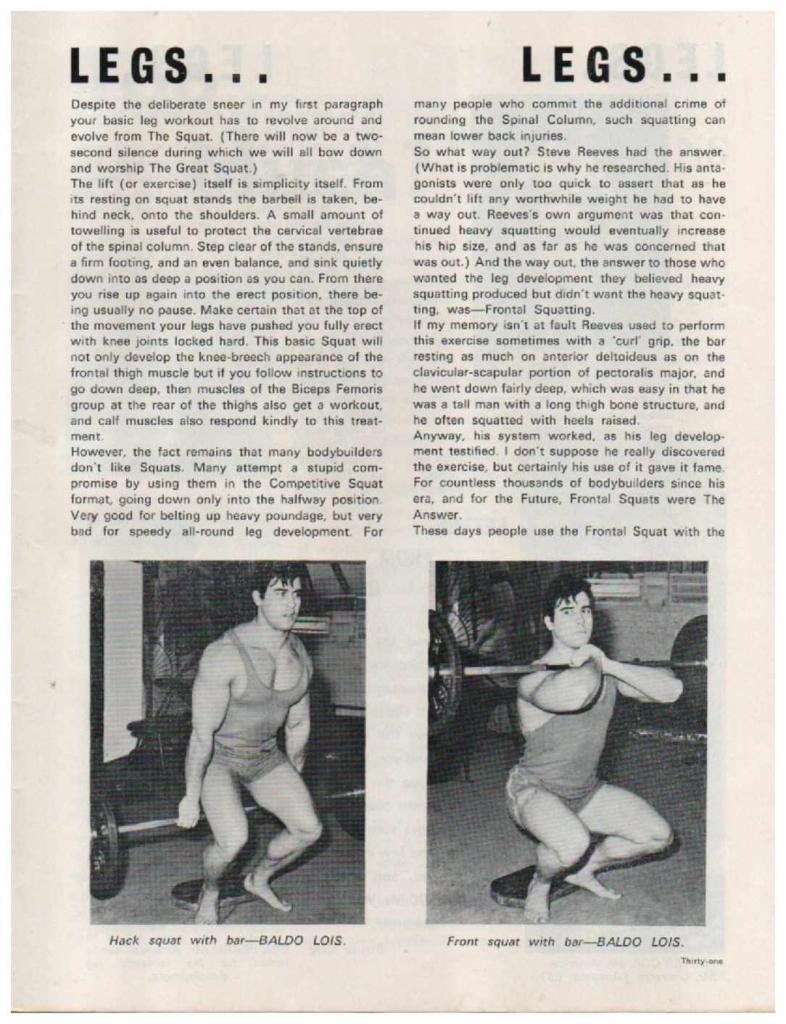 LEGS...

LEGS...

Despite the deliberate sneer in my first paragraph your basic leg workout has to revolve around and evolve from The Squat. (There will now be a two-second silence during which we will all bow down and worship The Great Squat.)

The lift (or exercise) itself is simplicity itself. From its resting on squat stands the barbell is taken, behind neck, onto the shoulders. A small amount of towelling is useful to protect the cervical vertebrae of the spinal column. Step clear of the stands, ensure a firm footing, and an even balance, and sink quietly down into as deep a position as you can. From there you rise up again into the erect position, there being usually no pause. Make certain that at the top of the movement your legs have pushed you fully erect with knee joints locked hard. This basic Squat will not only develop the knee-breech appearance of the frontal thigh muscle but if you follow instructions to go down deep, then muscles of the Biceps Femoris group at the rear of the thighs also get a workout, and calf muscles also respond kindly to this treatment.

However, the fact remains that many bodybuilders don't like Squats. Many attempt a stupid compromise by using them in the Competitive Squat format, going down only into the halfway position. Very good for belting up heavy poundage, but very bad for speedy all-round leg development. For many people who commit the additional crime of rounding the Spinal Column, such squatting can mean lower back injuries.

So what way out? Steve Reeves had the answer. (What is problematic is why he researched. His antagonists were only too quick to assert that as he couldn't lift any worthwhile weight he had to have a way out. Reeves's own argument was that continued heavy squatting would eventually increase his hip size, and as far as he was concerned that was out.) And the way out, the answer to those who wanted the leg development they believed heavy squatting produced but didn't want the heavy squatting, was—Frontal Squatting.

If my memory isn't at fault Reeves used to perform this exercise sometimes with a 'curl' grip, the bar resting as much on anterior deltoideus as on the clavicular-scapular portion of pectoralis major, and he went down fairly deep, which was easy in that he was a tall man with a long thigh bone structure, and he often squatted with heels raised.

Anyway, his system worked, as his leg development testified. I don't suppose he really discovered the exercise, but certainly his use of it gave it fame. For countless thousands of bodybuilders since his era, and for the Future, Frontal Squats were The Answer.

These days people use the Frontal Squat with the

Hack squat with bar—BALDO LOIS.

Front squat with bar—BALDO LOIS.

Thirty-one